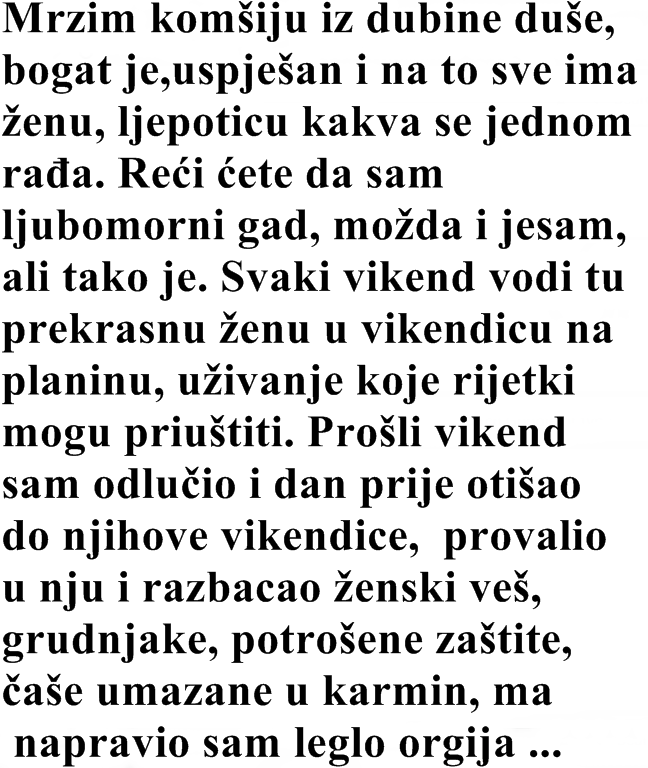 Mrzim komšiju iz dubine duše, bogat je,uspješan i na to sve ima ženu, ljepoticu kakva se jednom rađa. Reći ćete da sam ljubomorni gad, možda i jesam, ali tako je. Svaki vikend vodi tu prekrasnu ženu u vikendicu na planinu, uživanje koje rijetki mogu priuštiti. Prošli vikend sam odlučio i dan prije otišao do njihove vikendice, provalio u nju i razbacao ženski veš, grudnjake, potrošene zaštite, čaše umazane u karmin, ma napravio sam leglo orgija ...